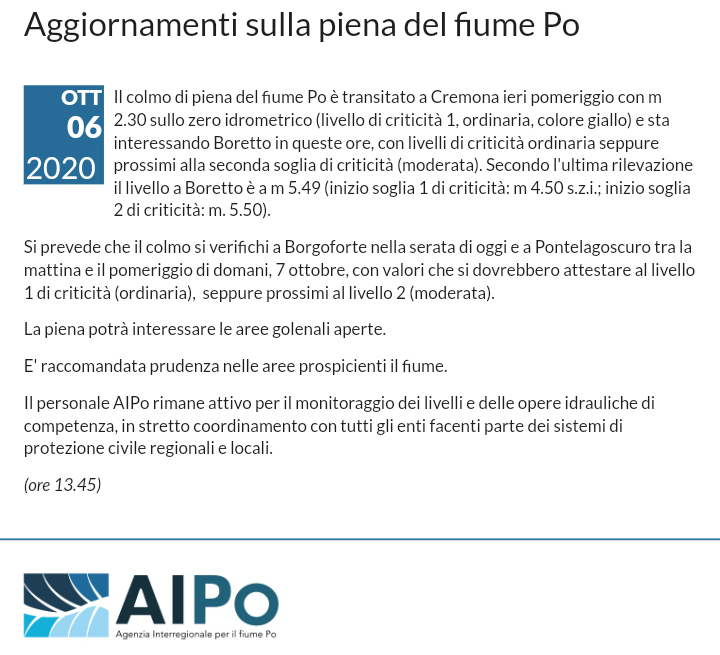 Aggiornamenti sulla piena del fiume Po

OTT
06
2020

Il colmo di piena del fiume Po è transitato a Cremona ieri pomeriggio con m 2.30 sullo zero idrometrico (livello di criticità 1, ordinaria, colore giallo) e sta interessando Boretto in queste ore, con livelli di criticità ordinaria seppure prossimi alla seconda soglia di criticità (moderata). Secondo l'ultima rilevazione il livello a Boretto è a m 5.49 (inizio soglia 1 di criticità: m 4.50 s.z.i.; inizio soglia 2 di criticità: m. 5.50).

Si prevede che il colmo si verifichi a Borgoforte nella serata di oggi e a Pontelagoscuro tra la mattina e il pomeriggio di domani, 7 ottobre, con valori che si dovrebbero attestare al livello 1 di criticità (ordinaria), seppure prossimi al livello 2 (moderata).

La piena potrà interessare le aree golenali aperte.

E' raccomandata prudenza nelle aree prospicienti il fiume.

Il personale AIPo rimane attivo per il monitoraggio dei livelli e delle opere idrauliche di competenza, in stretto coordinamento con tutti gli enti facenti parte dei sistemi di protezione civile regionali e locali.

(ore 13.45)

AIPo
Agenzia Interregionale per il fiume Po